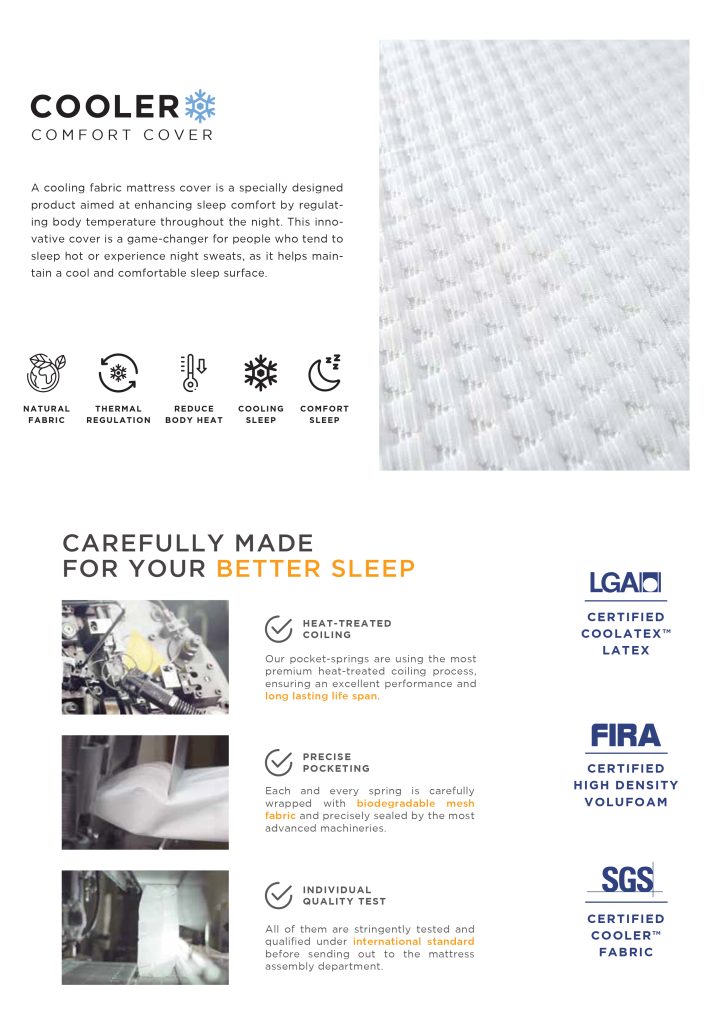 COOLER
COMFORT COVER

A cooling fabric mattress cover is a specially designed product aimed at enhancing sleep comfort by regulating body temperature throughout the night. This innovative cover is a game-changer for people who tend to sleep hot or experience night sweats, as it helps maintain a cool and comfortable sleep surface.

NATURAL FABRIC
THERMAL REGULATION
REDUCE BODY HEAT
COOLING SLEEP
COMFORT SLEEP

CAREFULLY MADE
FOR YOUR BETTER SLEEP

HEAT-TREATED COILING

Our pocket-springs are using the most premium heat-treated coiling process, ensuring an excellent performance and long lasting life span.

PRECISE POCKETING

Each and every spring is carefully wrapped with biodegradable mesh fabric and precisely sealed by the most advanced machineries.

INDIVIDUAL QUALITY TEST

All of them are stringently tested and qualified under international standard before sending out to the mattress assembly department.

LGA
CERTIFIED COOLATEX™ LATEX

FIRA
CERTIFIED HIGH DENSITY VOLUFOAM

SGS
CERTIFIED COOLER™ FABRIC